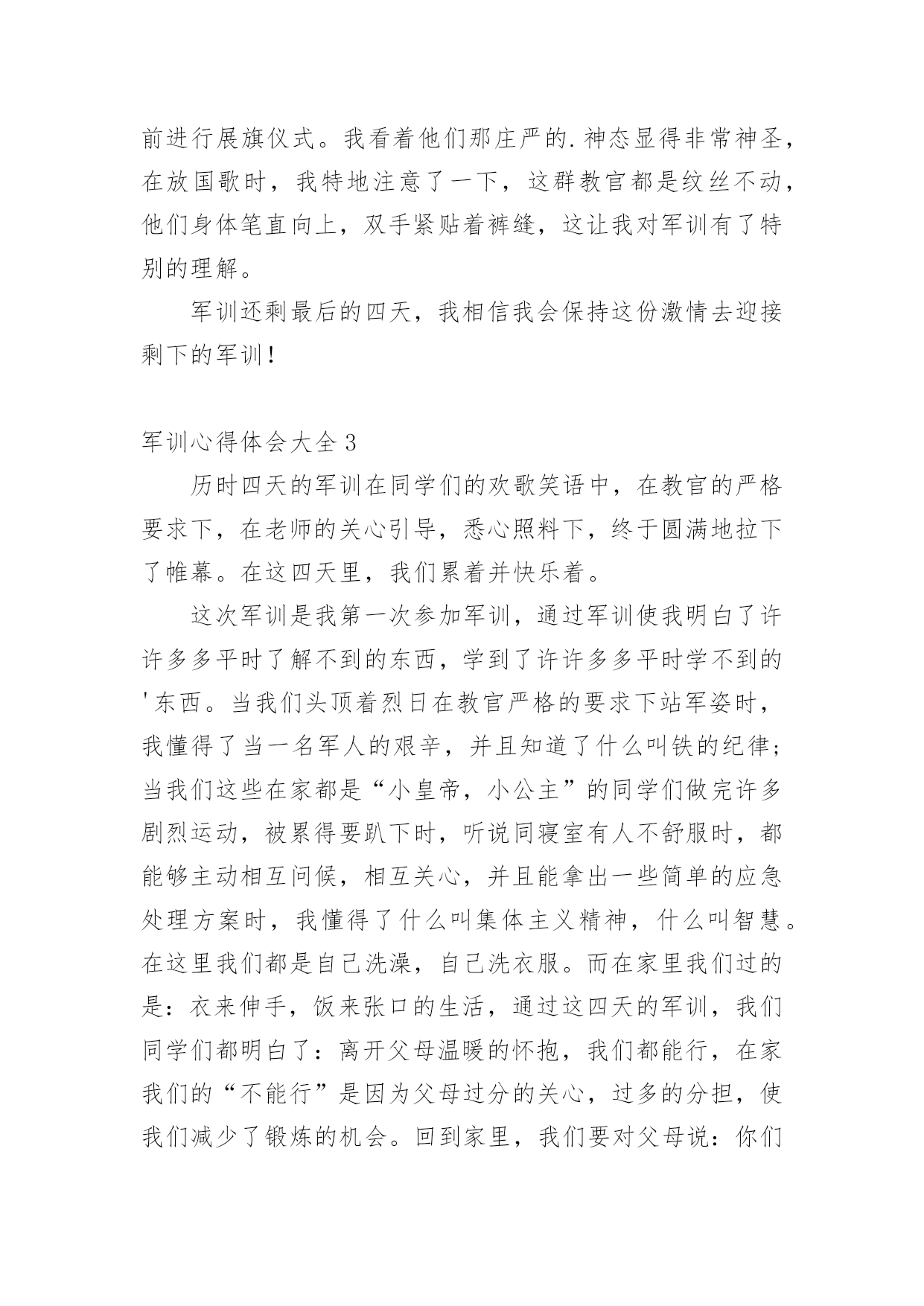 前进行展旗仪式。我看着他们那庄严的.神态显得非常神圣，在放国歌时，我特地注意了一下，这群教官都是纹丝不动，他们身体笔直向上，双手紧贴着裤缝，这让我对军训有了特别的理解。

军训还剩最后的四天，我相信我会保持这份激情去迎接剩下的军训！

军训心得体会大全3

历时四天的军训在同学们的欢歌笑语中，在教官的严格要求下，在老师的关心引导，悉心照料下，终于圆满地拉下了帷幕。在这四天里，我们累着并快乐着。

这次军训是我第一次参加军训，通过军训使我明白了许许多多平时了解不到的东西，学到了许许多多平时学不到的'东西。当我们头顶着烈日在教官严格的要求下站军姿时，我懂得了当一名军人的艰辛，并且知道了什么叫铁的纪律；当我们这些在家都是“小皇帝，小公主”的同学们做完许多剧烈运动，被累得要趴下时，听说同寝室有人不舒服时，都能够主动相互问候，相互关心，并且能拿出一些简单的应急处理方案时，我懂得了什么叫集体主义精神，什么叫智慧。在这里我们都是自己洗澡，自己洗衣服。而在家里我们过的是：衣来伸手，饭来张口的生活，通过这四天的军训，我们同学们都明白了：离开父母温暖的怀抱，我们都能行，在家我们的“不能行”是因为父母过分的关心，过多的分担，使我们减少了锻炼的机会。回到家里，我们要对父母说：你们